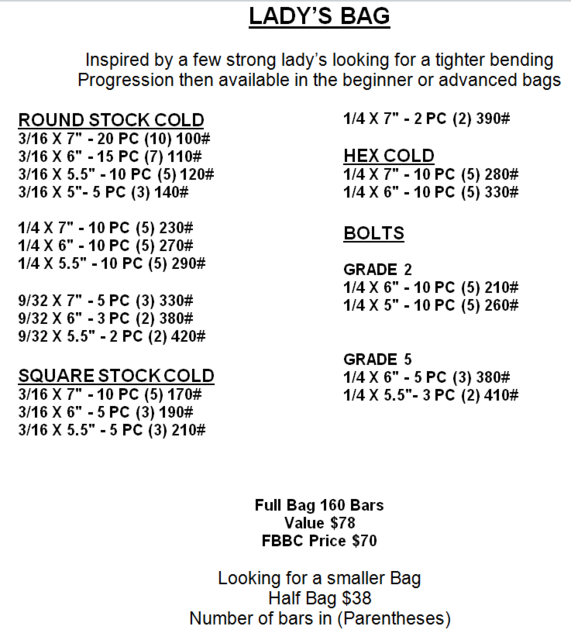 LADY'S BAG

Inspired by a few strong lady's looking for a tighter bending Progression then available in the beginner or advanced bags

ROUND STOCK COLD
3/16 X 7" - 20 PC (10) 100#
3/16 X 6" - 15 PC (7) 110#
3/16 X 5.5" - 10 PC (5) 120#
3/16 X 5"- 5 PC (3) 140#

1/4 X 7" - 10 PC (5) 230#
1/4 X 6" - 10 PC (5) 270#
1/4 X 5.5" - 10 PC (5) 290#

9/32 X 7" - 5 PC (3) 330#
9/32 X 6" - 3 PC (2) 380#
9/32 X 5.5" - 2 PC (2) 420#

SQUARE STOCK COLD
3/16 X 7" - 10 PC (5) 170#
3/16 X 6" - 5 PC (3) 190#
3/16 X 5.5" - 5 PC (3) 210#

1/4 X 7" - 2 PC (2) 390#

HEX COLD
1/4 X 7" - 10 PC (5) 280#
1/4 X 6" - 10 PC (5) 330#

BOLTS

GRADE 2
1/4 X 6" - 10 PC (5) 210#
1/4 X 5" - 10 PC (5) 260#

GRADE 5
1/4 X 6" - 5 PC (3) 380#
1/4 X 5.5"- 3 PC (2) 410#

Full Bag 160 Bars
Value $78
FBBC Price $70

Looking for a smaller Bag
Half Bag $38
Number of bars in (Parentheses)